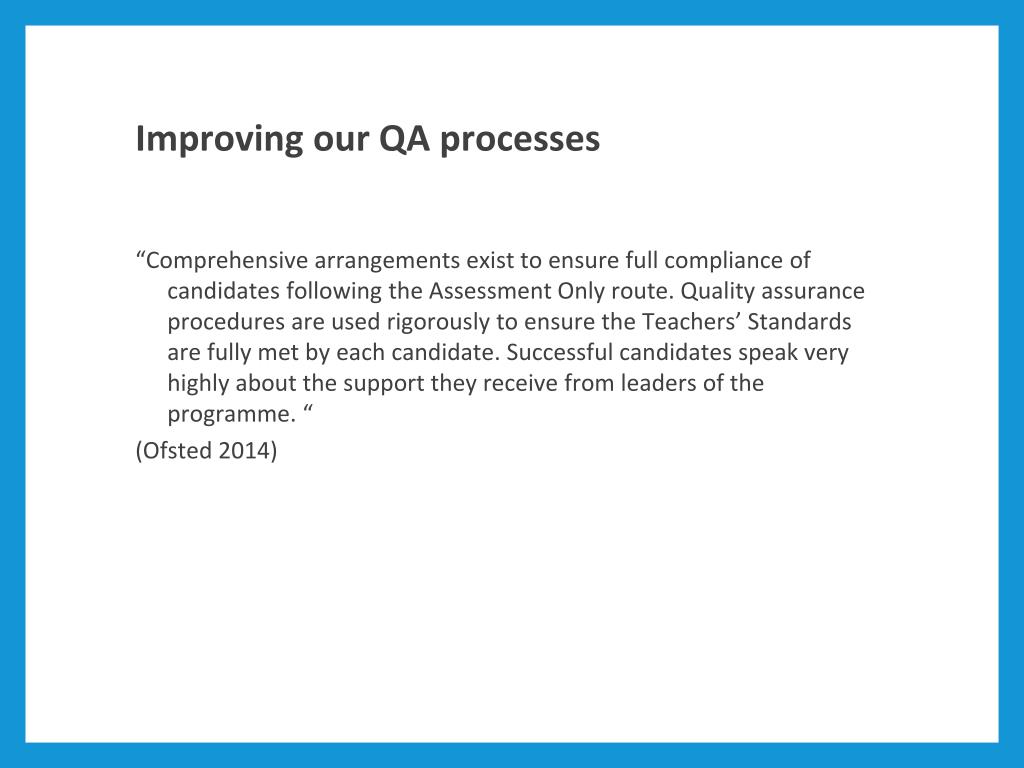 Improving our QA processes

“Comprehensive arrangements exist to ensure full compliance of candidates following the Assessment Only route. Quality assurance procedures are used rigorously to ensure the Teachers’ Standards are fully met by each candidate. Successful candidates speak very highly about the support they receive from leaders of the programme. “

(Ofsted 2014)